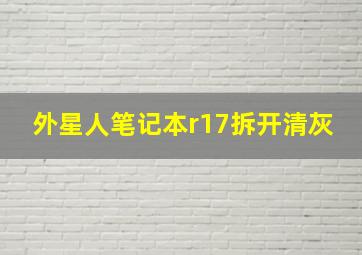 外星人笔记本r17拆开清灰